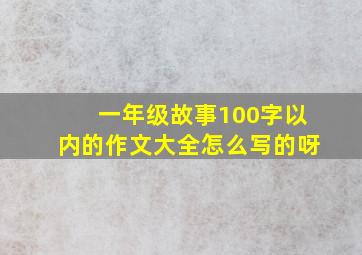 一年级故事100字以内的作文大全怎么写的呀